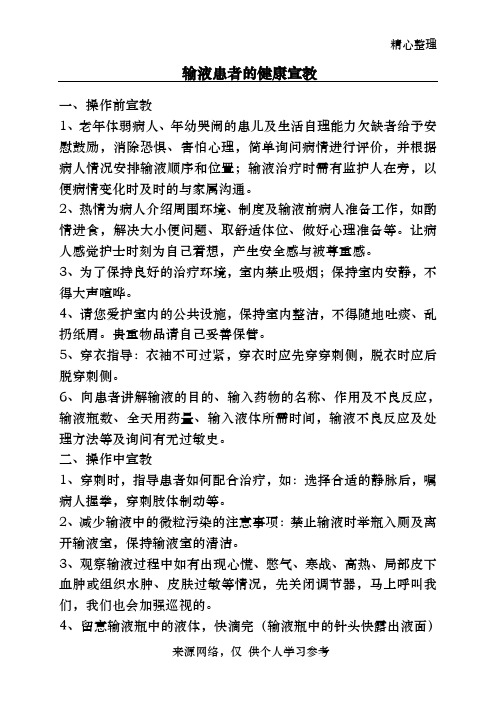 精心整理

输液患者的健康宣教

一、操作前宣教

1、老年体弱病人、年幼哭闹的患儿及生活自理能力欠缺者给予安慰鼓励，消除恐惧、害怕心理，简单询问病情进行评价，并根据病人情况安排输液顺序和位置；输液治疗时需有监护人在旁，以便病情变化时及时的与家属沟通。

2、热情为病人介绍周围环境、制度及输液前病人准备工作，如酌情进食，解决大小便问题、取舒适体位、做好心理准备等。让病人感觉护士时刻为自己着想，产生安全感与被尊重感。

3、为了保持良好的治疗环境，室内禁止吸烟；保持室内安静，不得大声喧哗。

4、请您爱护室内的公共设施，保持室内整洁，不得随地吐痰、乱扔纸屑。贵重物品请自己妥善保管。

5、穿衣指导：衣袖不可过紧，穿衣时应先穿穿刺侧，脱衣时应后脱穿刺侧。

6、向患者讲解输液的目的、输入药物的名称、作用及不良反应，输液瓶数、全天用药量、输入液体所需时间，输液不良反应及处理方法等及询问有无过敏史。

二、操作中宣教

1、穿刺时，指导患者如何配合治疗，如：选择合适的静脉后，嘱病人握拳，穿刺肢体制动等。

2、减少输液中的微粒污染的注意事项：禁止输液时举瓶入厕及离开输液室，保持输液室的清洁。

3、观察输液过程中如有出现心慌、憋气、寒战、高热、局部皮下血肿或组织水肿、皮肤过敏等情况，先关闭调节器，马上呼叫我们，我们也会加强巡视的。

4、留意输液瓶中的液体，快滴完（输液瓶中的针头快露出液面）

来源网络，仅 供个人学习参考